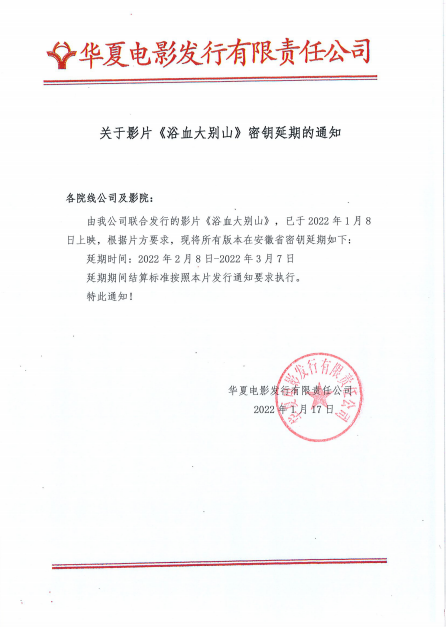 华夏电影发行有限责任公司

关于影片《浴血大别山》密钥延期的通知

各院线公司及影院：

由我公司联合发行的影片《浴血大别山》，已于 2022 年 1 月 8 日上映，根据片方要求，现将所有版本在安徽省密钥延期如下：

延期时间：2022 年 2 月 8 日-2022 年 3 月 7 日

延期期间结算标准按照本片发行通知要求执行。

特此通知！

华夏电影发行有限责任公司

2022 年 1 月 17 日

华夏电影发行有限责任公司